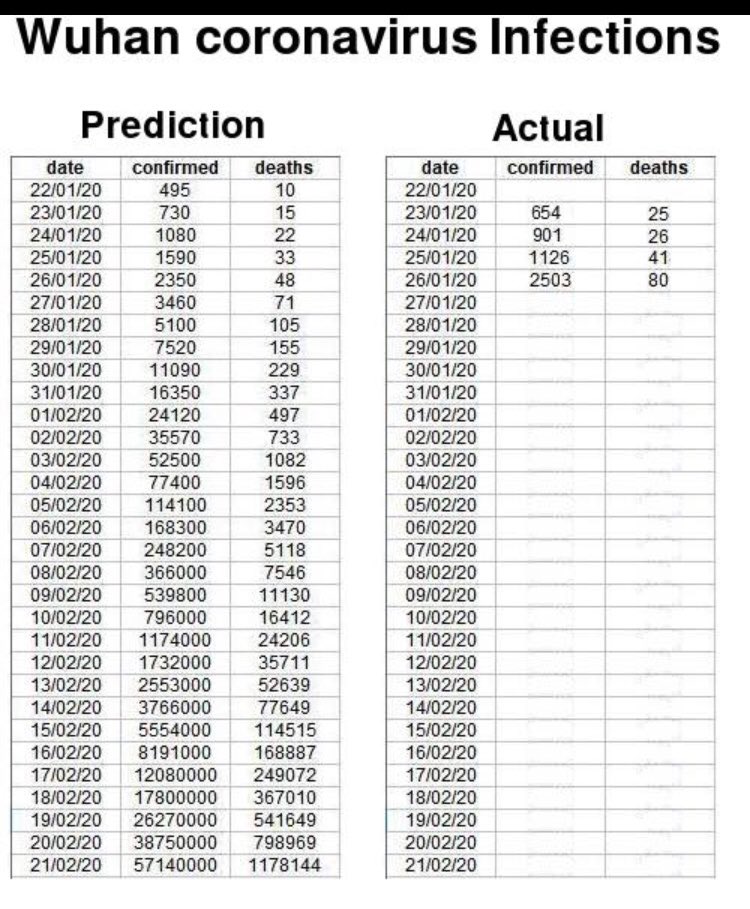 Wuhan coronavirus Infections

Prediction

| date | confirmed | deaths |
|---|---|---|
| 22/01/20 | 495 | 10 |
| 23/01/20 | 730 | 15 |
| 24/01/20 | 1080 | 22 |
| 25/01/20 | 1590 | 33 |
| 26/01/20 | 2350 | 48 |
| 27/01/20 | 3460 | 71 |
| 28/01/20 | 5100 | 105 |
| 29/01/20 | 7520 | 155 |
| 30/01/20 | 11090 | 229 |
| 31/01/20 | 16350 | 337 |
| 01/02/20 | 24120 | 497 |
| 02/02/20 | 35570 | 733 |
| 03/02/20 | 52500 | 1082 |
| 04/02/20 | 77400 | 1596 |
| 05/02/20 | 114100 | 2353 |
| 06/02/20 | 168300 | 3470 |
| 07/02/20 | 248200 | 5118 |
| 08/02/20 | 366000 | 7546 |
| 09/02/20 | 539800 | 11130 |
| 10/02/20 | 796000 | 16412 |
| 11/02/20 | 1174000 | 24206 |
| 12/02/20 | 1732000 | 35711 |
| 13/02/20 | 2553000 | 52639 |
| 14/02/20 | 3766000 | 77649 |
| 15/02/20 | 5554000 | 114515 |
| 16/02/20 | 8191000 | 168887 |
| 17/02/20 | 12080000 | 249072 |
| 18/02/20 | 17800000 | 367010 |
| 19/02/20 | 26270000 | 541649 |
| 20/02/20 | 38750000 | 798969 |
| 21/02/20 | 57140000 | 1178144 |

Actual

| date | confirmed | deaths |
|---|---|---|
| 22/01/20 | | |
| 23/01/20 | 654 | 25 |
| 24/01/20 | 901 | 26 |
| 25/01/20 | 1126 | 41 |
| 26/01/20 | 2503 | 80 |
| 27/01/20 | | |
| 28/01/20 | | |
| 29/01/20 | | |
| 30/01/20 | | |
| 31/01/20 | | |
| 01/02/20 | | |
| 02/02/20 | | |
| 03/02/20 | | |
| 04/02/20 | | |
| 05/02/20 | | |
| 06/02/20 | | |
| 07/02/20 | | |
| 08/02/20 | | |
| 09/02/20 | | |
| 10/02/20 | | |
| 11/02/20 | | |
| 12/02/20 | | |
| 13/02/20 | | |
| 14/02/20 | | |
| 15/02/20 | | |
| 16/02/20 | | |
| 17/02/20 | | |
| 18/02/20 | | |
| 19/02/20 | | |
| 20/02/20 | | |
| 21/02/20 | | |